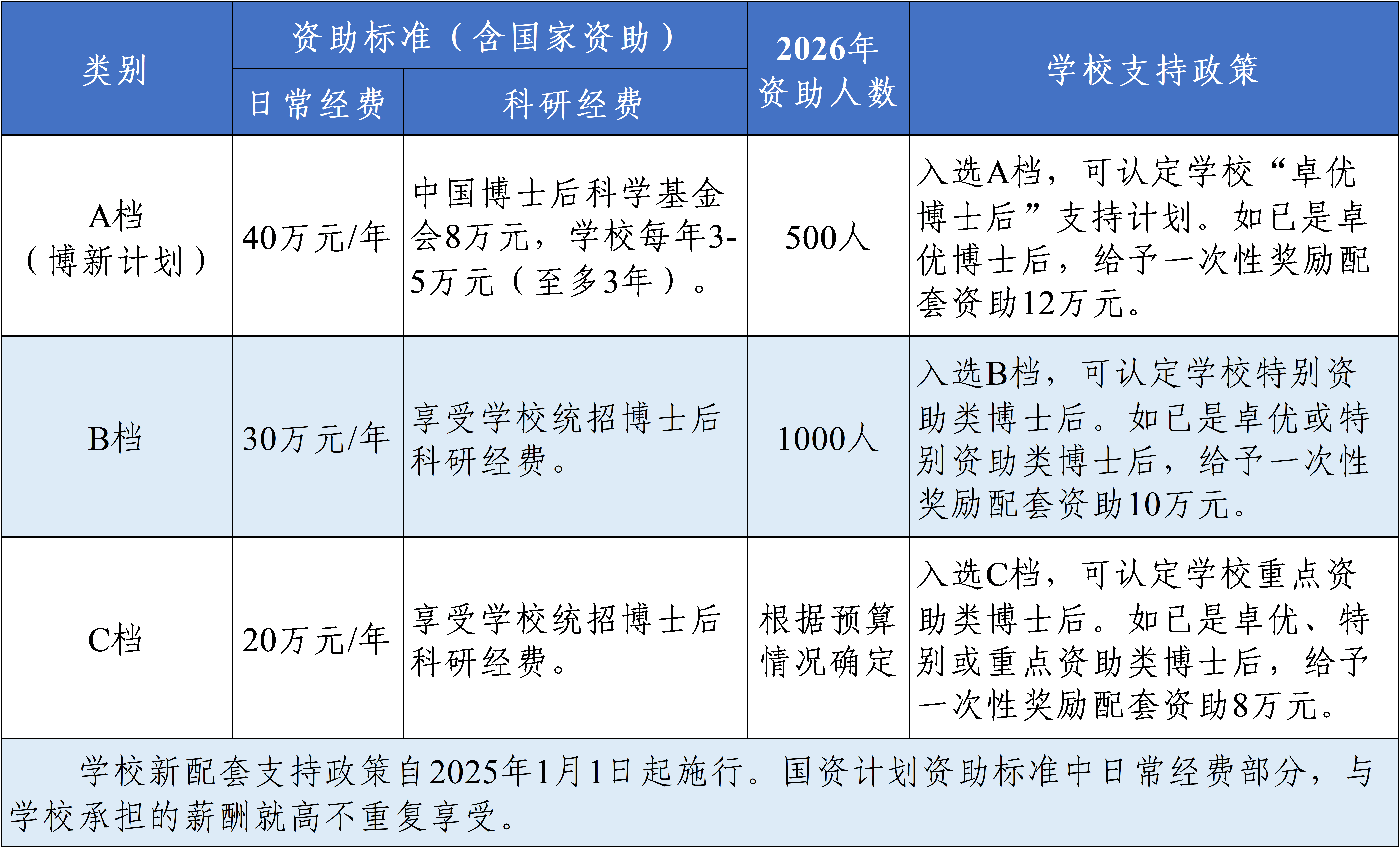 | 类别 | 资助标准（含国家资助） |  | 2026年资助人数 | 学校支持政策 |
|---|---|---|---|---|
|  | 日常经费 | 科研经费 |  |  |
| A档（博新计划） | 40万元/年 | 中国博士后科学基金会8万元，学校每年3-5万元（至多3年）。 | 500人 | 入选A档，可认定学校“卓优博士后”支持计划。如已是卓优博士后，给予一次性奖励配套资助12万元。 |
| B档 | 30万元/年 | 享受学校统招博士后科研经费。 | 1000人 | 入选B档，可认定学校特别资助类博士后。如已是卓优或特别资助类博士后，给予一次性奖励配套资助10万元。 |
| C档 | 20万元/年 | 享受学校统招博士后科研经费。 | 根据预算情况确定 | 入选C档，可认定学校重点资助类博士后。如已是卓优、特别或重点资助类博士后，给予一次性奖励配套资助8万元。 |
| 学校新配套支持政策自2025年1月1日起施行。国资计划资助标准中日常经费部分，与学校承担的薪酬就高不重复享受。 |  |  |  |  |